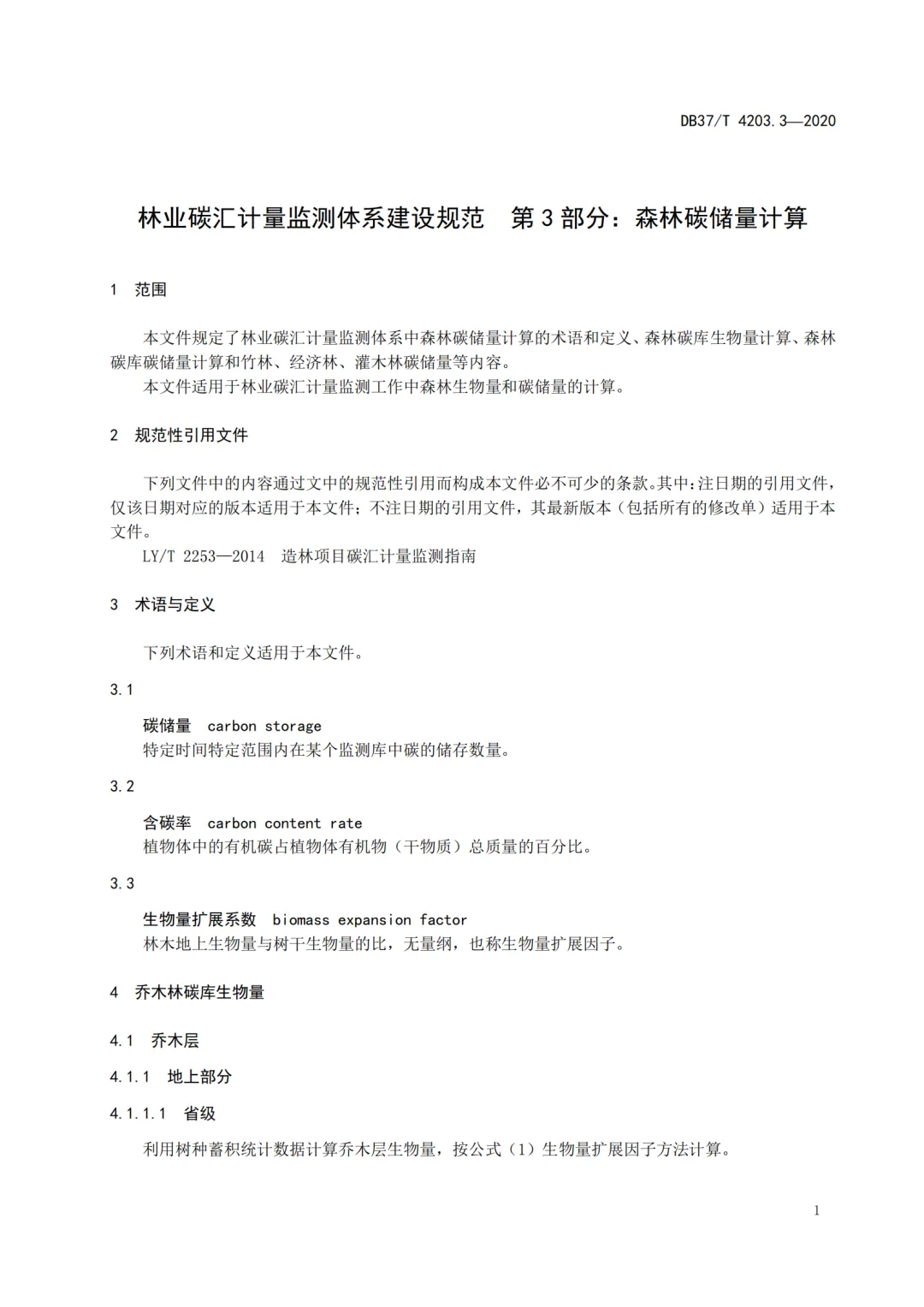 DB37/T 4203.3—2020

林业碳汇计量监测体系建设规范　第3部分：森林碳储量计算

1　范围

本文件规定了林业碳汇计量监测体系中森林碳储量计算的术语和定义、森林碳库生物量计算、森林碳库碳储量计算和竹林、经济林、灌木林碳储量等内容。
本文件适用于林业碳汇计量监测工作中森林生物量和碳储量的计算。

2　规范性引用文件

下列文件中的内容通过文中的规范性引用而构成本文件必不可少的条款。其中：注日期的引用文件，仅该日期对应的版本适用于本文件；不注日期的引用文件，其最新版本（包括所有的修改单）适用于本文件。
LY/T 2253—2014　造林项目碳汇计量监测指南

3　术语与定义

下列术语和定义适用于本文件。

3.1
碳储量　carbon storage
特定时间特定范围内在某个监测库中碳的储存数量。

3.2
含碳率　carbon content rate
植物体中的有机碳占植物体有机物（干物质）总质量的百分比。

3.3
生物量扩展系数　biomass expansion factor
林木地上生物量与树干生物量的比，无量纲，也称生物量扩展因子。

4　乔木林碳库生物量

4.1　乔木层

4.1.1　地上部分

4.1.1.1　省级

利用树种蓄积统计数据计算乔木层生物量，按公式（1）生物量扩展因子方法计算。

1